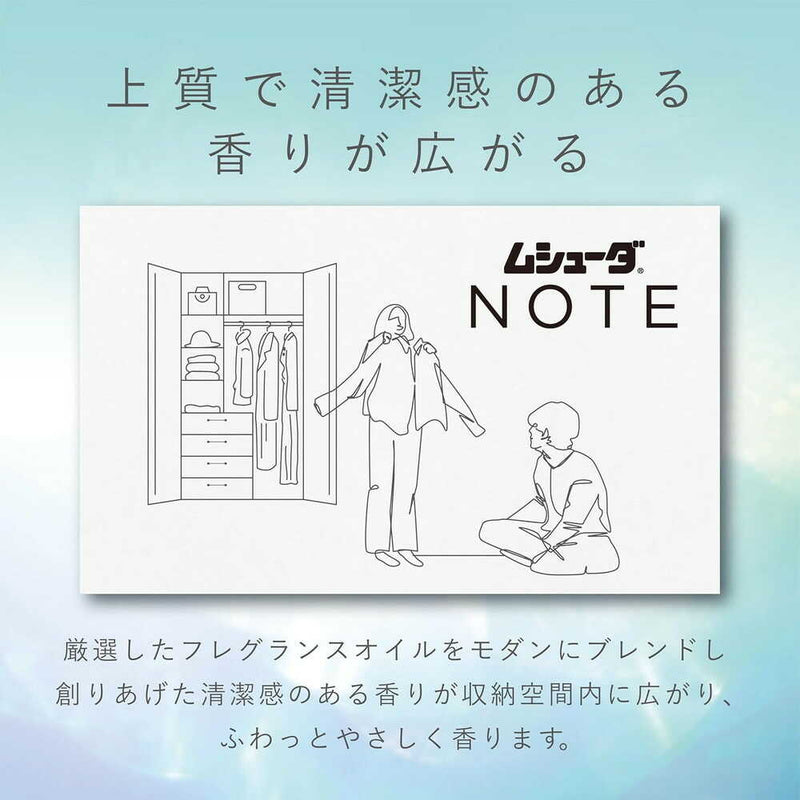 上質で清潔感のある
香りが広がる

ムシューダ®
NOTE

厳選したフレグランスオイルをモダンにブレンドし
創りあげた清潔感のある香りが収納空間内に広がり、
ふわっとやさしく香ります。